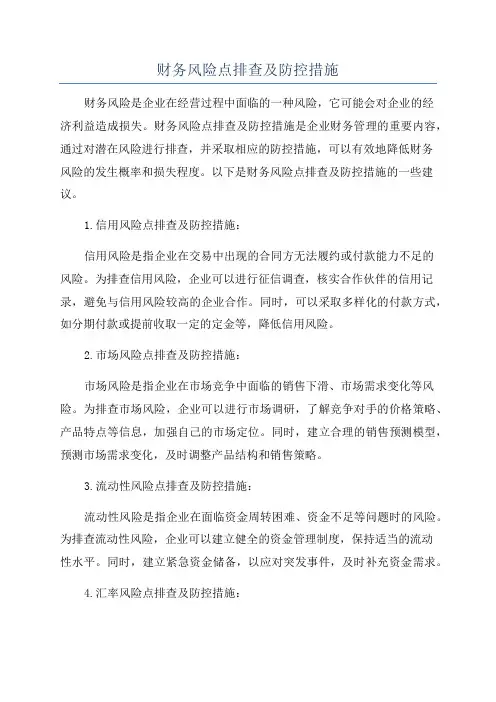 财务风险点排查及防控措施

财务风险是企业在经营过程中面临的一种风险，它可能会对企业的经济利益造成损失。财务风险点排查及防控措施是企业财务管理的重要内容，通过对潜在风险进行排查，并采取相应的防控措施，可以有效地降低财务风险的发生概率和损失程度。以下是财务风险点排查及防控措施的一些建议。

1.信用风险点排查及防控措施：

信用风险是指企业在交易中出现的合同方无法履约或付款能力不足的风险。为排查信用风险，企业可以进行征信调查，核实合作伙伴的信用记录，避免与信用风险较高的企业合作。同时，可以采取多样化的付款方式，如分期付款或提前收取一定的定金等，降低信用风险。

2.市场风险点排查及防控措施：

市场风险是指企业在市场竞争中面临的销售下滑、市场需求变化等风险。为排查市场风险，企业可以进行市场调研，了解竞争对手的价格策略、产品特点等信息，加强自己的市场定位。同时，建立合理的销售预测模型，预测市场需求变化，及时调整产品结构和销售策略。

3.流动性风险点排查及防控措施：

流动性风险是指企业在面临资金周转困难、资金不足等问题时的风险。为排查流动性风险，企业可以建立健全的资金管理制度，保持适当的流动性水平。同时，建立紧急资金储备，以应对突发事件，及时补充资金需求。

4.汇率风险点排查及防控措施：